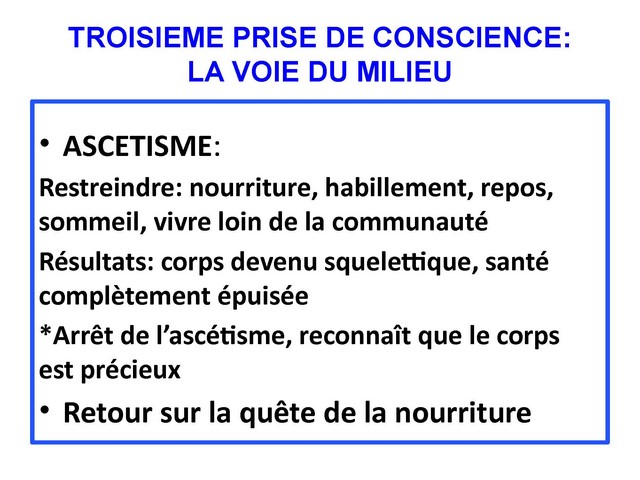 TROISIEME PRISE DE CONSCIENCE:
LA VOIE DU MILIEU

• ASCETISME:

Restreindre: nourriture, habillement, repos, sommeil, vivre loin de la communauté

Résultats: corps devenu squelettique, santé complètement épuisée

*Arrêt de l'ascétisme, reconnaît que le corps est précieux

• Retour sur la quête de la nourriture